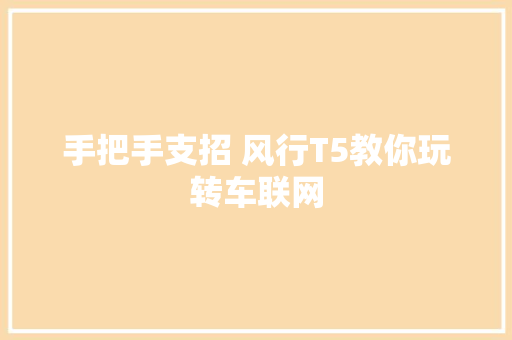 手把手支招 风行T5教你玩转车联网